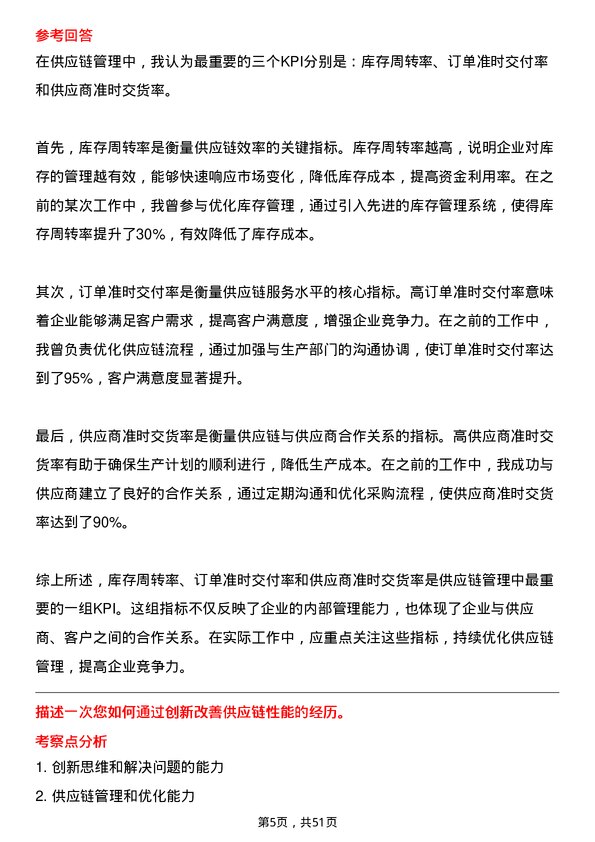 参考回答
在供应链管理中，我认为最重要的三个KPI分别是：库存周转率、订单准时交付率和供应商准时交货率。

首先，库存周转率是衡量供应链效率的关键指标。库存周转率越高，说明企业对库存的管理越有效，能够快速响应市场变化，降低库存成本，提高资金利用率。在之前的某次工作中，我曾参与优化库存管理，通过引入先进的库存管理系统，使得库存周转率提升了30%，有效降低了库存成本。

其次，订单准时交付率是衡量供应链服务水平的核心指标。高订单准时交付率意味着企业能够满足客户需求，提高客户满意度，增强企业竞争力。在之前的工作中，我曾负责优化供应链流程，通过加强与生产部门的沟通协调，使订单准时交付率达到了95%，客户满意度显著提升。

最后，供应商准时交货率是衡量供应链与供应商合作关系的指标。高供应商准时交货率有助于确保生产计划的顺利进行，降低生产成本。在之前的工作中，我成功与供应商建立了良好的合作关系，通过定期沟通和优化采购流程，使供应商准时交货率达到了90%。

综上所述，库存周转率、订单准时交付率和供应商准时交货率是供应链管理中最重要的一组KPI。这组指标不仅反映了企业的内部管理能力，也体现了企业与供应商、客户之间的合作关系。在实际工作中，应重点关注这些指标，持续优化供应链管理，提高企业竞争力。

描述一次您如何通过创新改善供应链性能的经历。
考察点分析
1. 创新思维和解决问题的能力
2. 供应链管理和优化能力

第5页，共51页